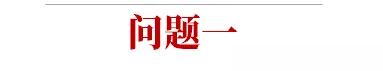 问题一